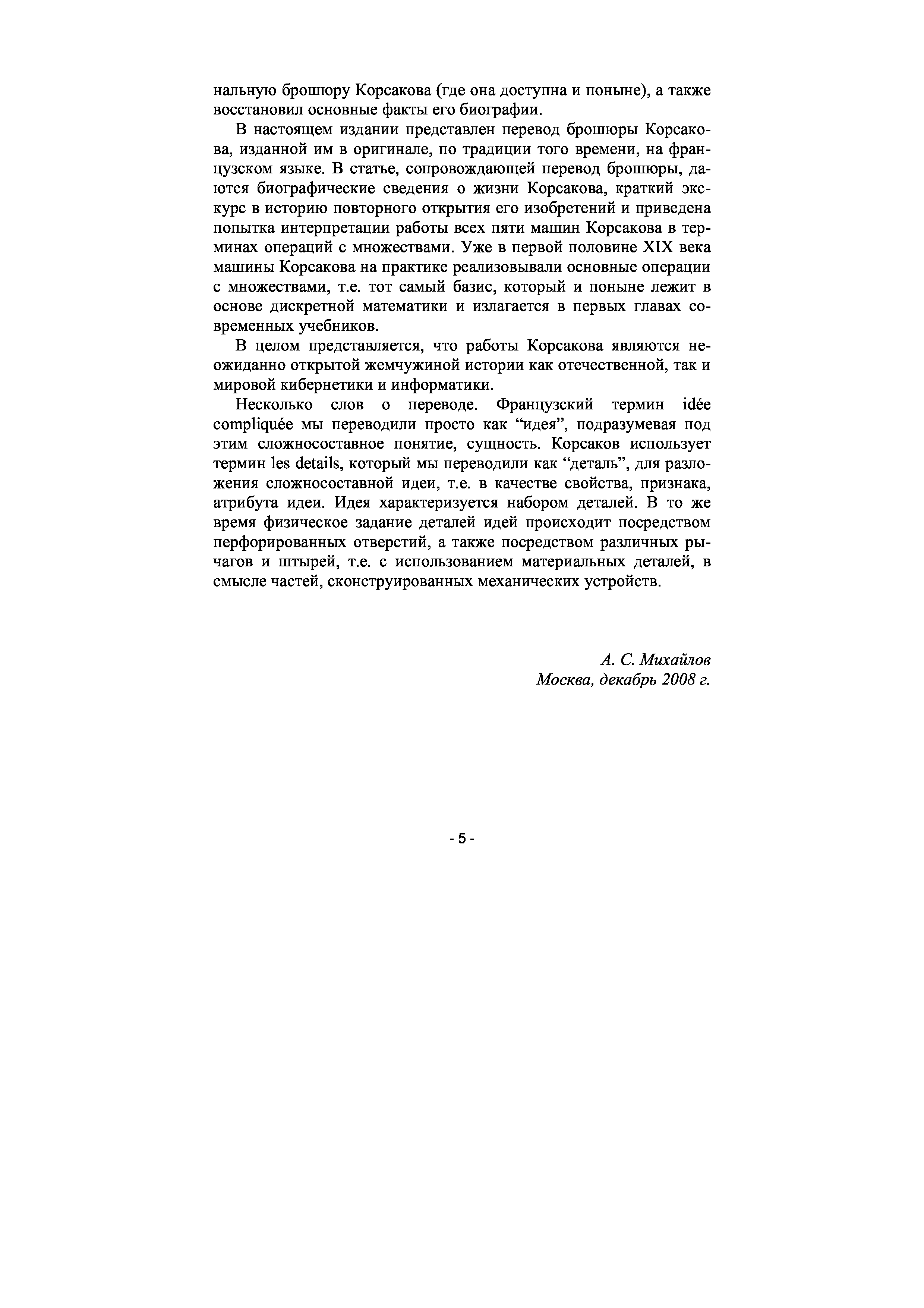 нальную брошюру Корсакова (где она доступна и поныне), а также восстановил основные факты его биографии.

В настоящем издании представлен перевод брошюры Корсакова, изданной им в оригинале, по традиции того времени, на французском языке. В статье, сопровождающей перевод брошюры, даются биографические сведения о жизни Корсакова, краткий экскурс в историю повторного открытия его изобретений и приведена попытка интерпретации работы всех пяти машин Корсакова в терминах операций с множествами. Уже в первой половине XIX века машины Корсакова на практике реализовывали основные операции с множествами, т.е. тот самый базис, который и поныне лежит в основе дискретной математики и излагается в первых главах современных учебников.

В целом представляется, что работы Корсакова являются неожиданно открытой жемчужиной истории как отечественной, так и мировой кибернетики и информатики.

Несколько слов о переводе. Французский термин idée compliquée мы переводили просто как “идея”, подразумевая под этим сложносоставное понятие, сущность. Корсаков использует термин les details, который мы переводили как “деталь”, для разложения сложносоставной идеи, т.е. в качестве свойства, признака, атрибута идеи. Идея характеризуется набором деталей. В то же время физическое задание деталей идей происходит посредством перфорированных отверстий, а также посредством различных рычагов и штырей, т.е. с использованием материальных деталей, в смысле частей, сконструированных механических устройств.

А. С. Михайлов
Москва, декабрь 2008 г.

- 5 -